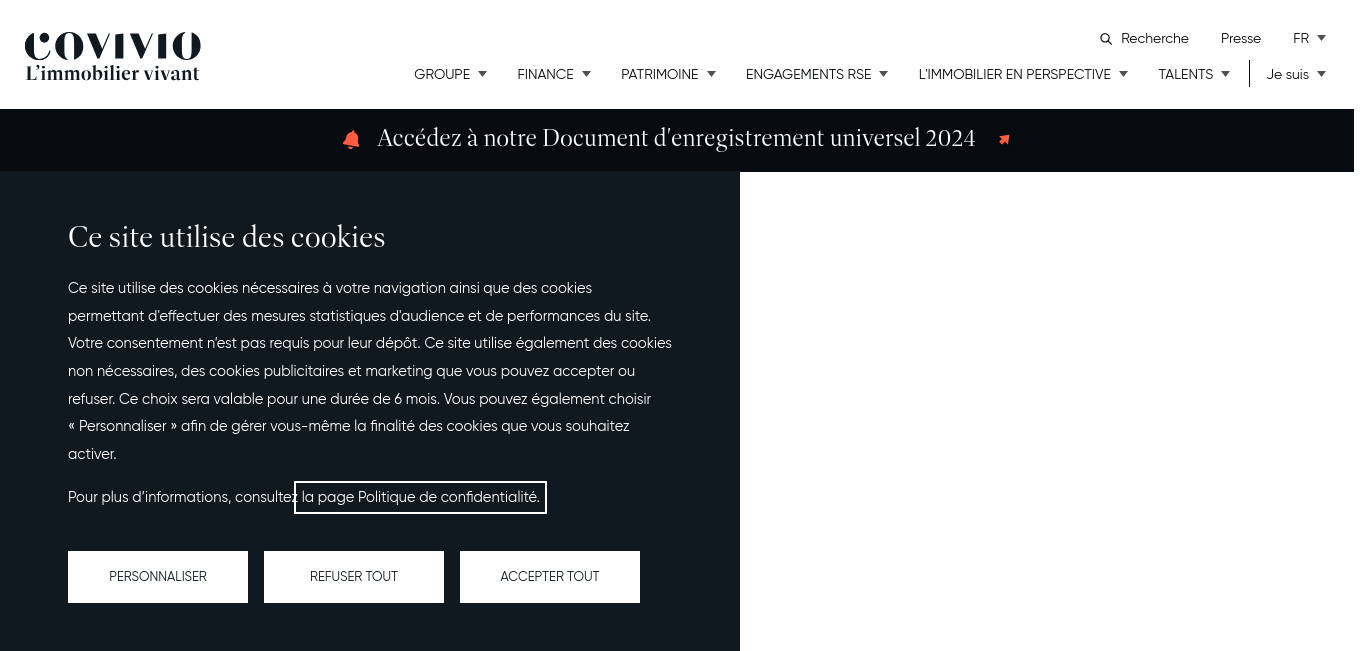 COVIVIO
L'immobilier vivant

Recherche Presse FR

GROUPE FINANCE PATRIMOINE ENGAGEMENTS RSE L'IMMOBILIER EN PERSPECTIVE TALENTS Je suis

Accédez à notre Document d'enregistrement universel 2024

Ce site utilise des cookies

Ce site utilise des cookies nécessaires à votre navigation ainsi que des cookies permettant d'effectuer des mesures statistiques d'audience et de performances du site. Votre consentement n'est pas requis pour leur dépôt. Ce site utilise également des cookies non nécessaires, des cookies publicitaires et marketing que vous pouvez accepter ou refuser. Ce choix sera valable pour une durée de 6 mois. Vous pouvez également choisir « Personnaliser » afin de gérer vous-même la finalité des cookies que vous souhaitez activer.

Pour plus d'informations, consultez la page Politique de confidentialité.

PERSONNALISER REFUSER TOUT ACCEPTER TOUT